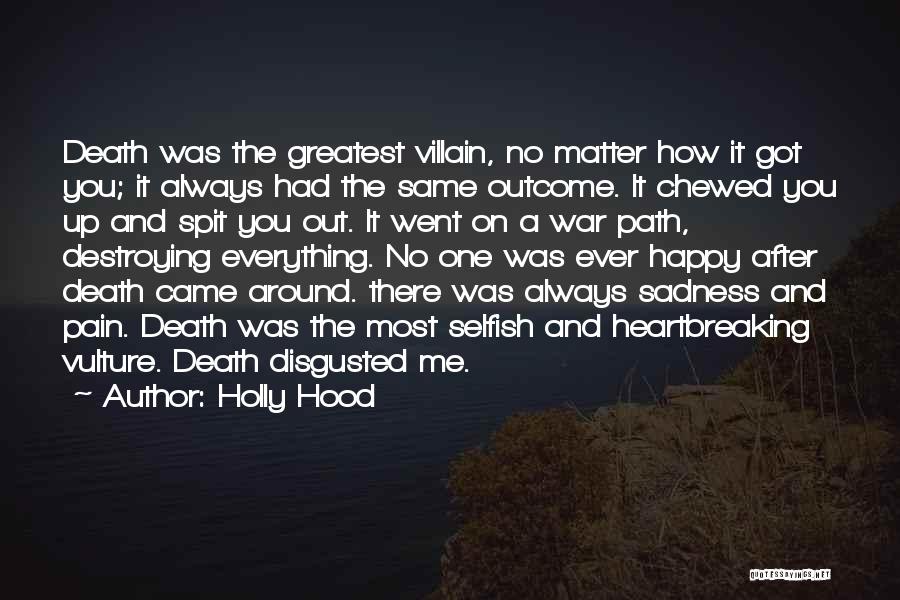 Death was the greatest villain, no matter how it got you; it always had the same outcome. It chewed you up and spit you out. It went on a war path, destroying everything. No one was ever happy after death came around. there was always sadness and pain. Death was the most selfish and heartbreaking vulture. Death disgusted me.

~ Author: Holly Hood

QUOTESSAYINGS.NET